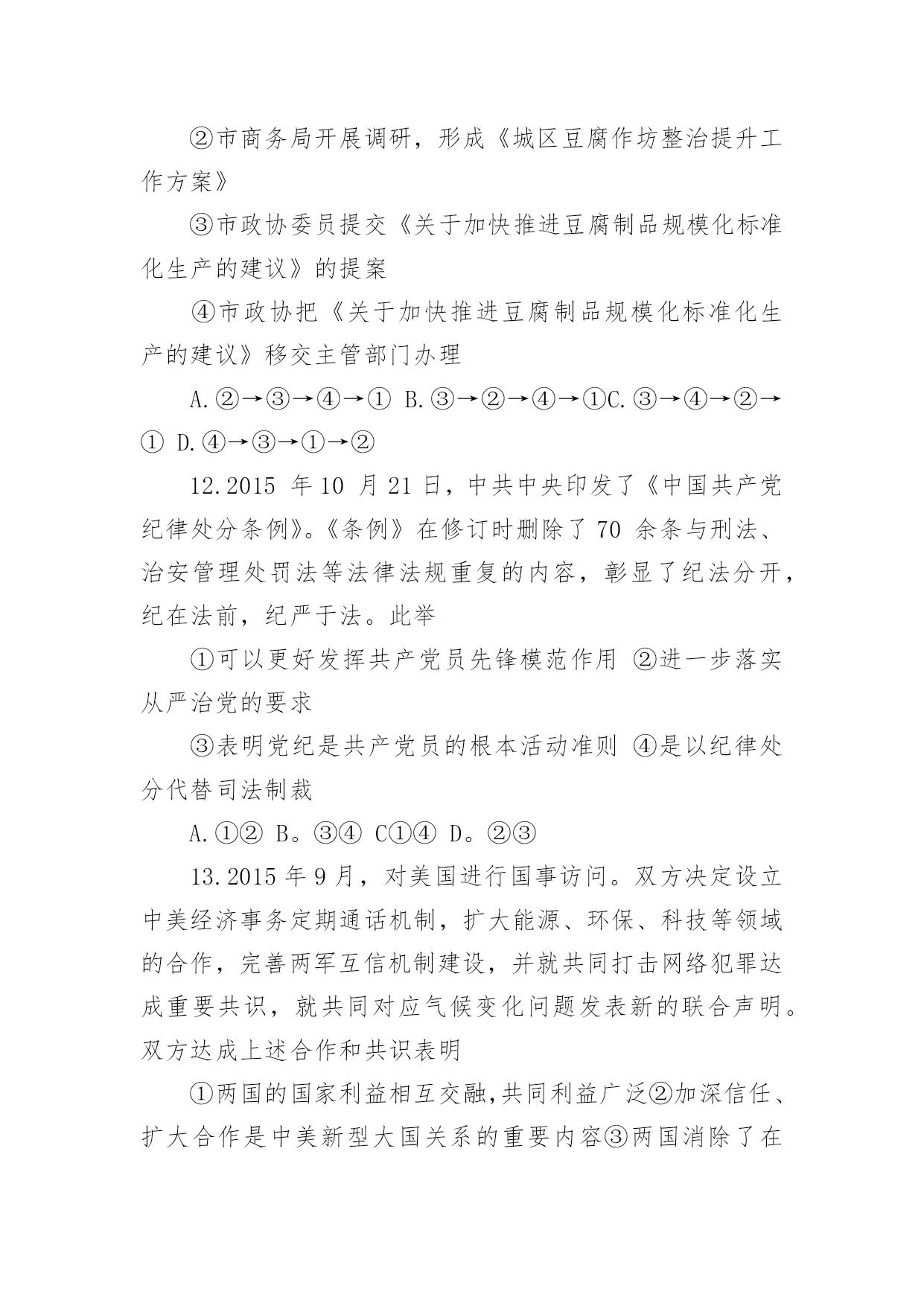 ②市商务局开展调研，形成《城区豆腐作坊整治提升工作方案》

③市政协委员提交《关于加快推进豆腐制品规模化标准化生产的建议》的提案

④市政协把《关于加快推进豆腐制品规模化标准化生产的建议》移交主管部门办理

A.②→③→④→① B.③→②→④→①C.③→④→②→① D.④→③→①→②

12.2015 年 10 月 21 日，中共中央印发了《中国共产党纪律处分条例》。《条例》在修订时删除了 70 余条与刑法、治安管理处罚法等法律法规重复的内容，彰显了纪法分开，纪在法前，纪严于法。此举

①可以更好发挥共产党员先锋模范作用 ②进一步落实从严治党的要求

③表明党纪是共产党员的根本活动准则 ④是以纪律处分代替司法制裁

A.①② B。③④ C①④ D。②③

13.2015 年 9 月，对美国进行国事访问。双方决定设立中美经济事务定期通话机制，扩大能源、环保、科技等领域的合作，完善两军互信机制建设，并就共同打击网络犯罪达成重要共识，就共同对应气候变化问题发表新的联合声明。双方达成上述合作和共识表明

①两国的国家利益相互交融,共同利益广泛②加深信任、扩大合作是中美新型大国关系的重要内容③两国消除了在